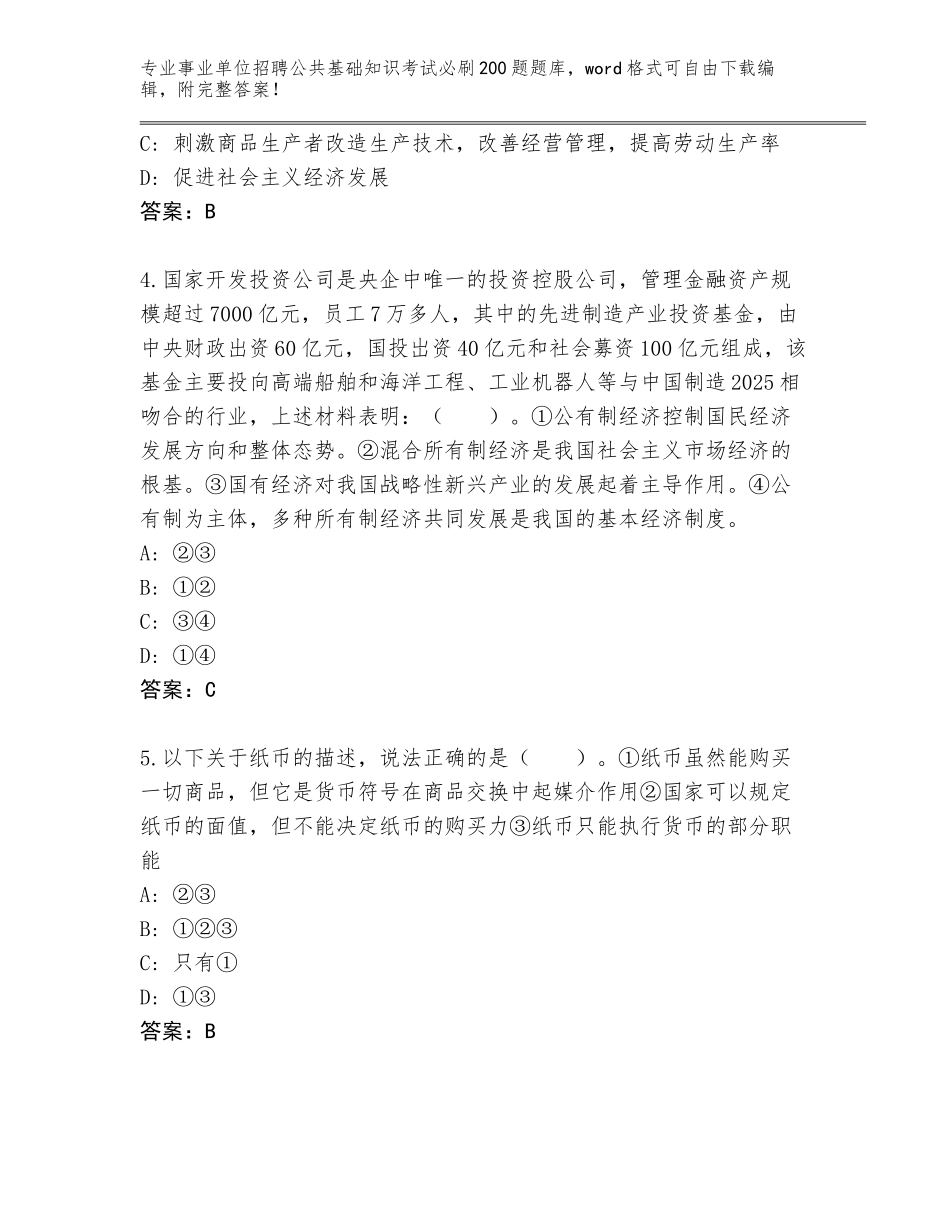 专业事业单位招聘公共基础知识考试必刷200题题库，word格式可自由下载编辑，附完整答案！

C：刺激商品生产者改造生产技术，改善经营管理，提高劳动生产率
D：促进社会主义经济发展
答案：B

4.国家开发投资公司是央企中唯一的投资控股公司，管理金融资产规模超过7000亿元，员工7万多人，其中的先进制造产业投资基金，由中央财政出资60亿元，国投出资40亿元和社会募资100亿元组成，该基金主要投向高端船舶和海洋工程、工业机器人等与中国制造2025相吻合的行业，上述材料表明：（　　）。①公有制经济控制国民经济发展方向和整体态势。②混合所有制经济是我国社会主义市场经济的根基。③国有经济对我国战略性新兴产业的发展起着主导作用。④公有制为主体，多种所有制经济共同发展是我国的基本经济制度。
A：②③
B：①②
C：③④
D：①④
答案：C

5.以下关于纸币的描述，说法正确的是（　　）。①纸币虽然能购买一切商品，但它是货币符号在商品交换中起媒介作用②国家可以规定纸币的面值，但不能决定纸币的购买力③纸币只能执行货币的部分职能
A：②③
B：①②③
C：只有①
D：①③
答案：B